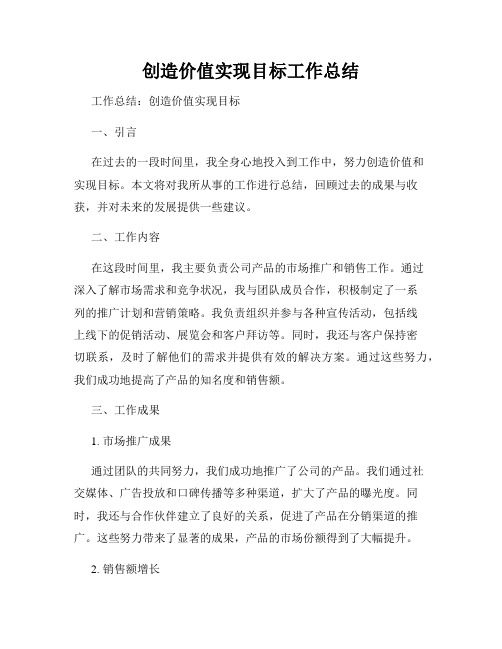 创造价值实现目标工作总结

工作总结：创造价值实现目标

一、引言

在过去的一段时间里，我全身心地投入到工作中，努力创造价值和实现目标。本文将对我所从事的工作进行总结，回顾过去的成果与收获，并对未来的发展提供一些建议。

二、工作内容

在这段时间里，我主要负责公司产品的市场推广和销售工作。通过深入了解市场需求和竞争状况，我与团队成员合作，积极制定了一系列的推广计划和营销策略。我负责组织并参与各种宣传活动，包括线上线下的促销活动、展览会和客户拜访等。同时，我还与客户保持密切联系，及时了解他们的需求并提供有效的解决方案。通过这些努力，我们成功地提高了产品的知名度和销售额。

三、工作成果

1. 市场推广成果

通过团队的共同努力，我们成功地推广了公司的产品。我们通过社交媒体、广告投放和口碑传播等多种渠道，扩大了产品的曝光度。同时，我还与合作伙伴建立了良好的关系，促进了产品在分销渠道的推广。这些努力带来了显著的成果，产品的市场份额得到了大幅提升。

2. 销售额增长